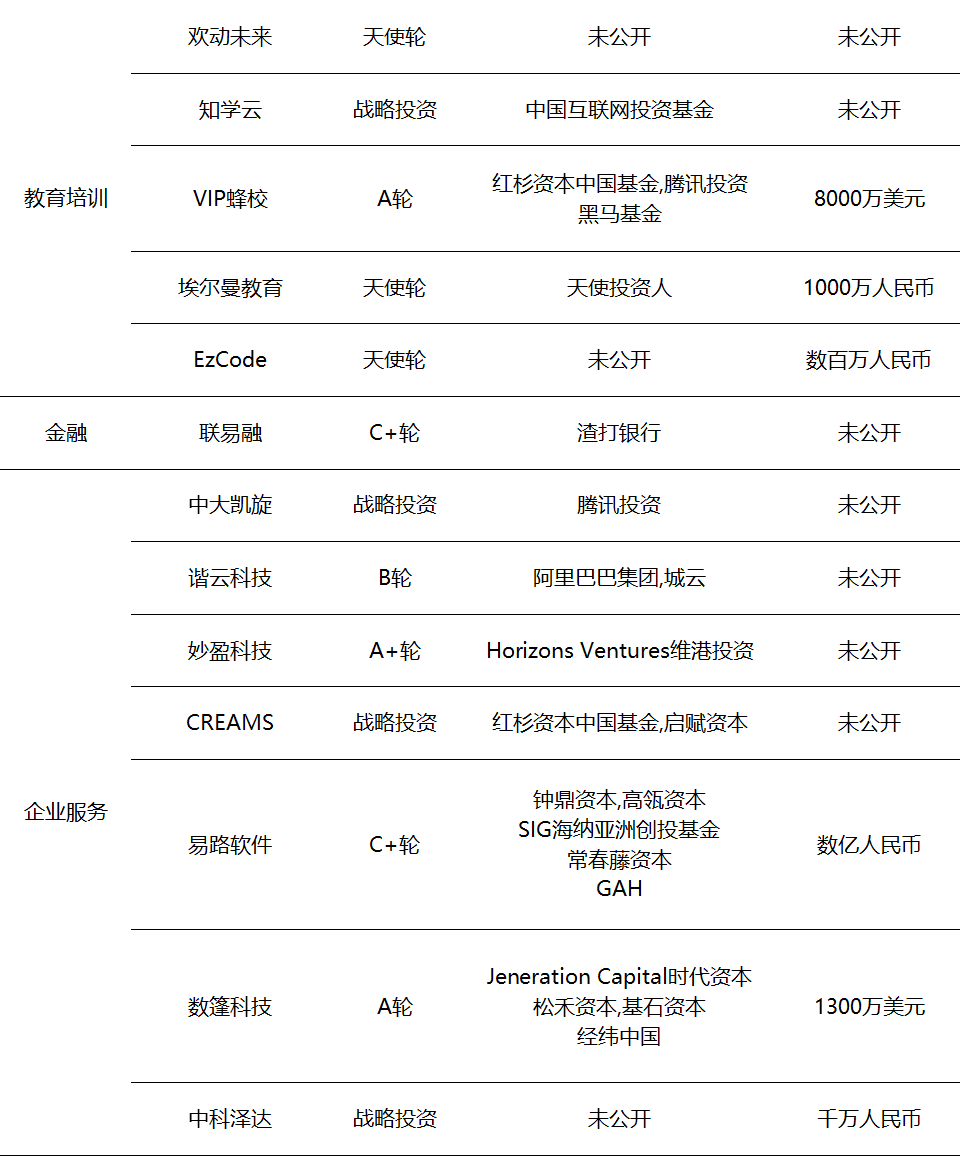 |  |  |  |  |  |
|---|---|---|---|---|
| 教育培训 | 欢动未来 | 天使轮 | 未公开 | 未公开 |
|  | 知学云 | 战略投资 | 中国互联网投资基金 | 未公开 |
|  | VIP蜂校 | A轮 | 红杉资本中国基金,腾讯投资 黑马基金 | 8000万美元 |
|  | 埃尔曼教育 | 天使轮 | 天使投资人 | 1000万人民币 |
|  | EzCode | 天使轮 | 未公开 | 数百万人民币 |
| 金融 | 联易融 | C+轮 | 渣打银行 | 未公开 |
| 企业服务 | 中大凯旋 | 战略投资 | 腾讯投资 | 未公开 |
|  | 谐云科技 | B轮 | 阿里巴巴集团,城云 | 未公开 |
|  | 妙盈科技 | A+轮 | Horizons Ventures维港投资 | 未公开 |
|  | CREAMS | 战略投资 | 红杉资本中国基金,启赋资本 | 未公开 |
|  | 易路软件 | C+轮 | 钟鼎资本,高瓴资本 SIG海纳亚洲创投基金 常春藤资本 GAH | 数亿人民币 |
|  | 数篷科技 | A轮 | Jeneration Capital时代资本 松禾资本,基石资本 经纬中国 | 1300万美元 |
|  | 中科泽达 | 战略投资 | 未公开 | 千万人民币 |